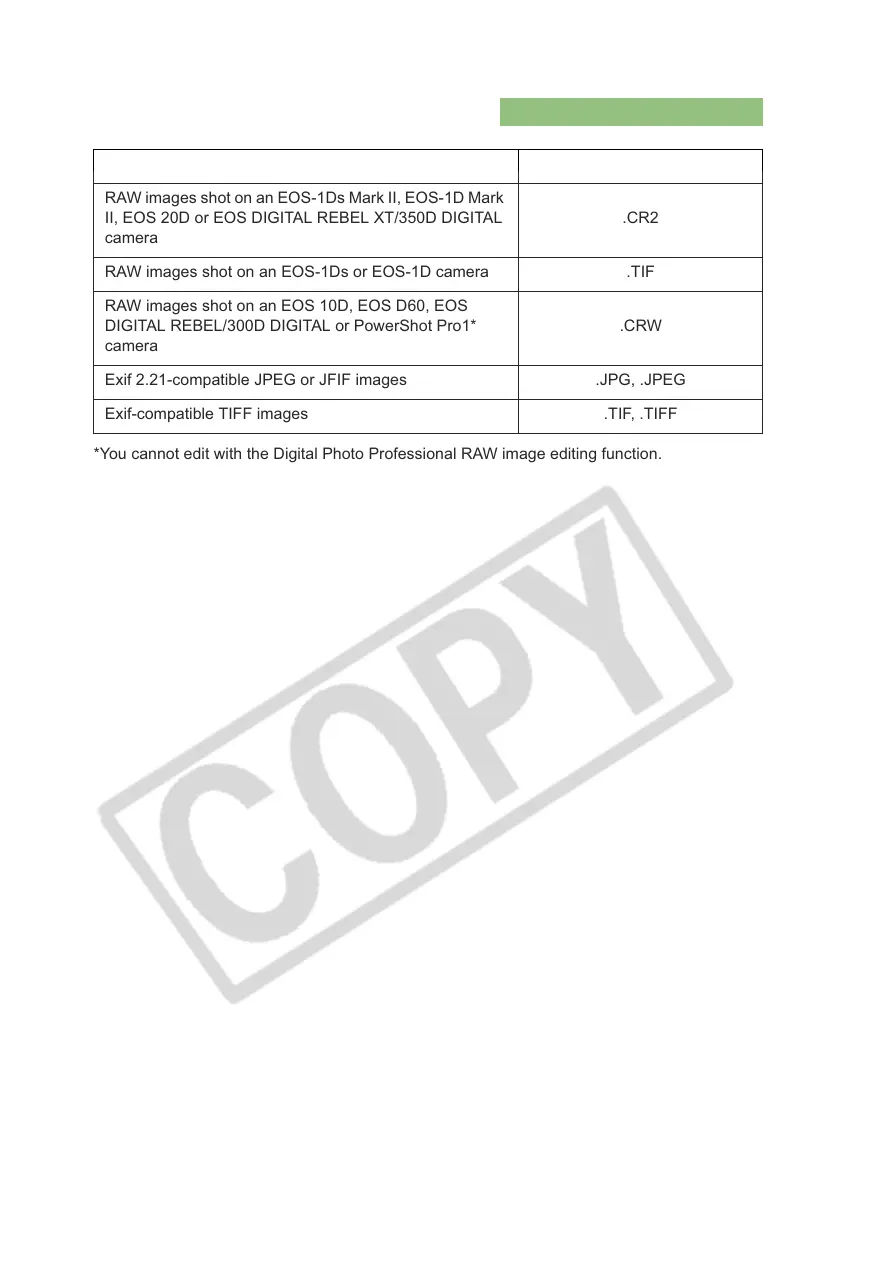 | | |
|---|---|
| RAW images shot on an EOS-1Ds Mark II, EOS-1D Mark II, EOS 20D or EOS DIGITAL REBEL XT/350D DIGITAL camera | .CR2 |
| RAW images shot on an EOS-1Ds or EOS-1D camera | .TIF |
| RAW images shot on an EOS 10D, EOS D60, EOS DIGITAL REBEL/300D DIGITAL or PowerShot Pro1* camera | .CRW |
| Exif 2.21-compatible JPEG or JFIF images | .JPG, .JPEG |
| Exif-compatible TIFF images | .TIF, .TIFF |

*You cannot edit with the Digital Photo Professional RAW image editing function.

COPY